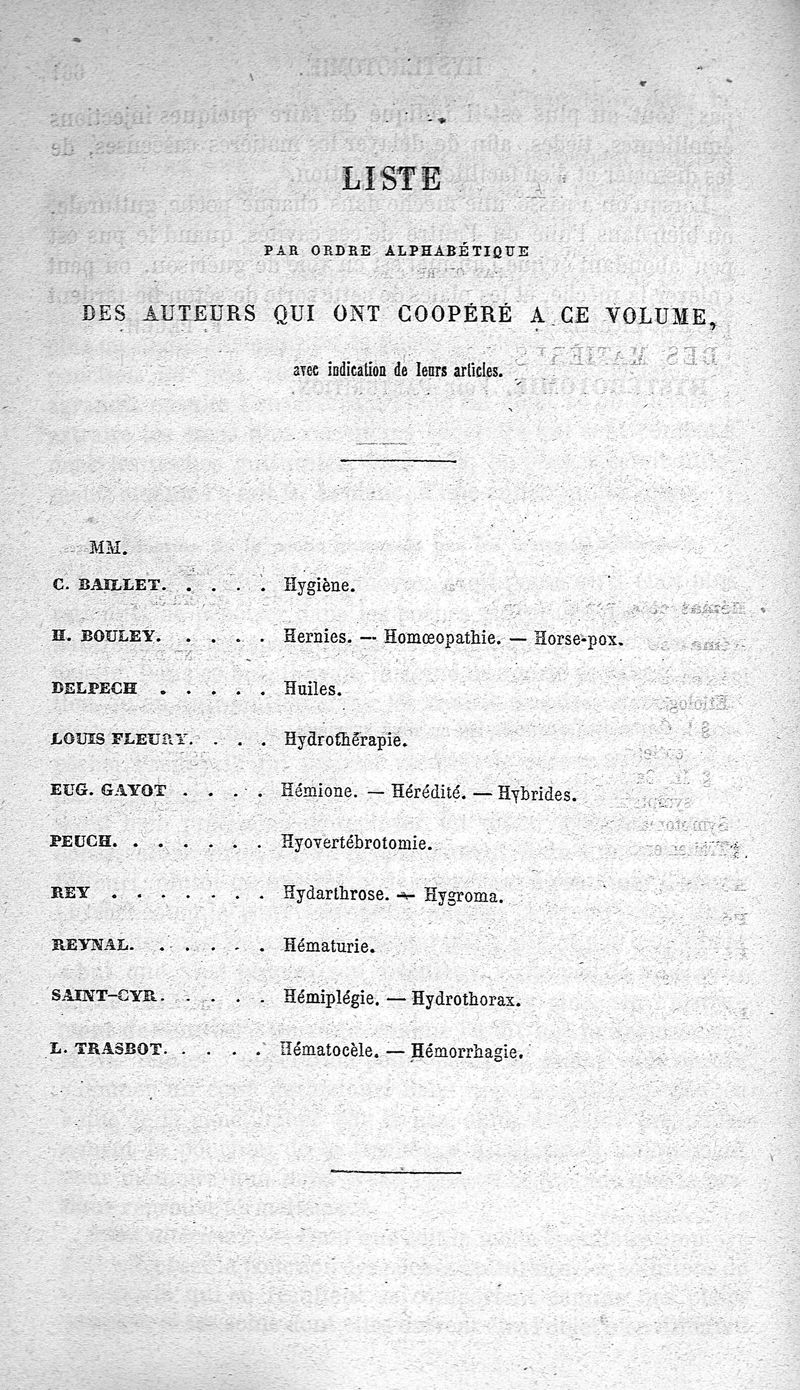 LISTE

PAR ORDRE ALPHABÉTIQUE

DES AUTEURS QUI ONT COOPÉRÉ A CE VOLUME,

avec indication de leurs articles.

MM.

C. BAILLET. . . . . Hygiène.

H. BOULEY. . . . . Hernies. — Homœopathie. — Horse-pox.

DELPECH . . . . . Huiles.

LOUIS FLEURY. . . . Hydrothérapie.

EUG. GAYOT . . . . Hémione. — Hérédité. — Hybrides.

PEUCH. . . . . . . Hyovertébrotomie.

REY . . . . . . . Hydarthrose. — Hygroma.

REYNAL. . . . . . Hématurie.

SAINT-CYR. . . . . Hémiplégie. — Hydrothorax.

L. TRASBOT. . . . . Hématocèle. — Hémorrhagie.